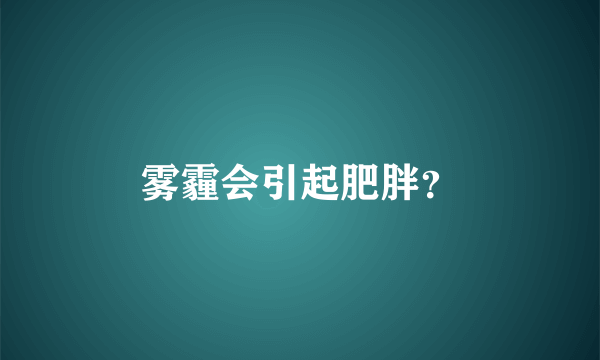 雾霾会引起肥胖?